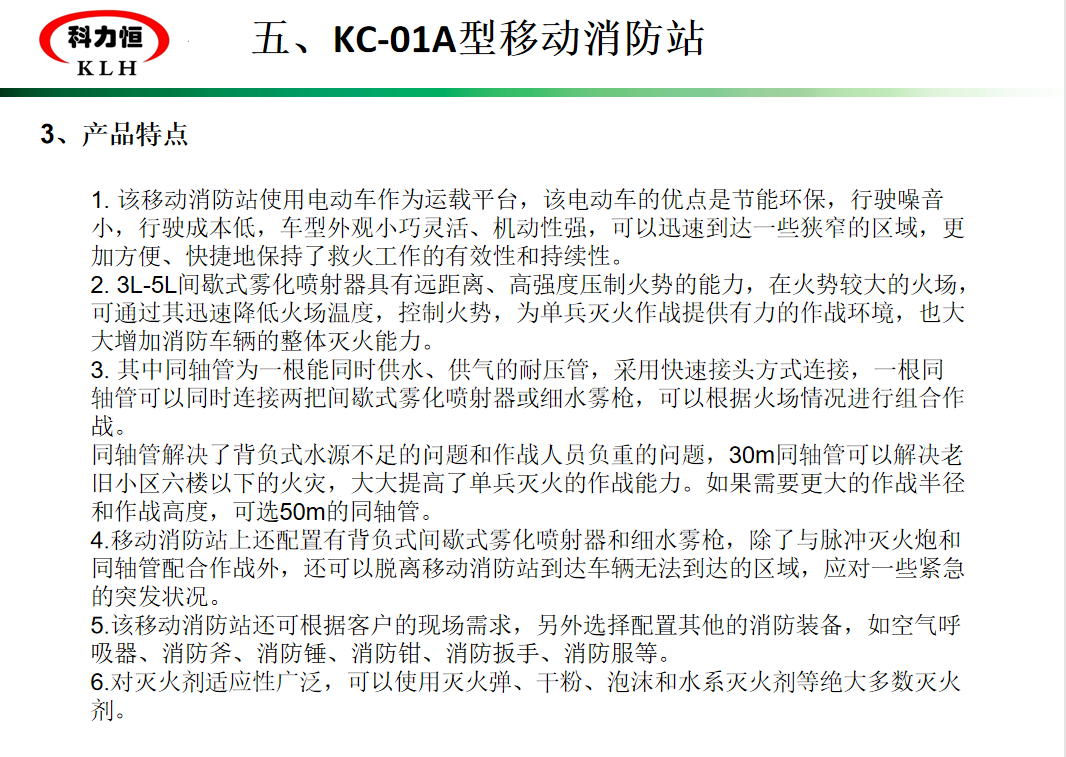 科力恒
KLH

五、KC-01A型移动消防站

3、产品特点

1. 该移动消防站使用电动车作为运载平台，该电动车的优点是节能环保，行驶噪音小，行驶成本低，车型外观小巧灵活、机动性强，可以迅速到达一些狭窄的区域，更加方便、快捷地保持了救火工作的有效性和持续性。
2. 3L-5L间歇式雾化喷射器具有远距离、高强度压制火势的能力，在火势较大的火场，可通过其迅速降低火场温度，控制火势，为单兵灭火作战提供有力的作战环境，也大大增加消防车辆的整体灭火能力。
3. 其中同轴管为一根能同时供水、供气的耐压管，采用快速接头方式连接，一根同轴管可以同时连接两把间歇式雾化喷射器或细水雾枪，可以根据火场情况进行组合作战。
同轴管解决了背负式水源不足的问题和作战人员负重的问题，30m同轴管可以解决老旧小区六楼以下的火灾，大大提高了单兵灭火的作战能力。如果需要更大的作战半径和作战高度，可选50m的同轴管。
4.移动消防站上还配置有背负式间歇式雾化喷射器和细水雾枪，除了与脉冲灭火炮和同轴管配合作战外，还可以脱离移动消防站到达车辆无法到达的区域，应对一些紧急的突发状况。
5.该移动消防站还可根据客户的现场需求，另外选择配置其他的消防装备，如空气呼吸器、消防斧、消防锤、消防钳、消防扳手、消防服等。
6.对灭火剂适应性广泛，可以使用灭火弹、干粉、泡沫和水系灭火剂等绝大多数灭火剂。